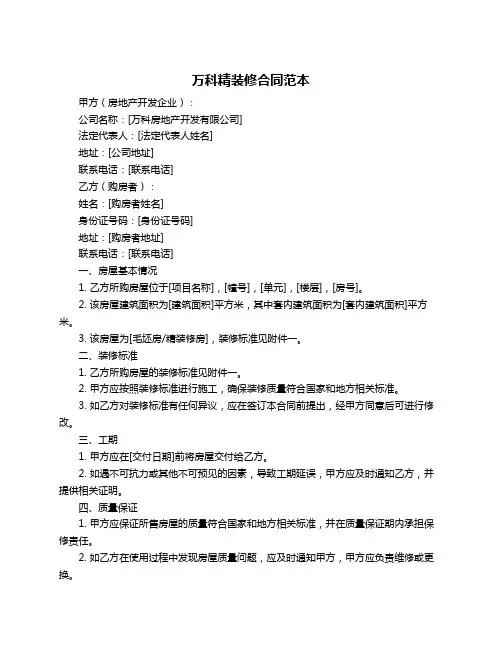 万科精装修合同范本

甲方（房地产开发企业）：

公司名称：[万科房地产开发有限公司]

法定代表人：[法定代表人姓名]

地址：[公司地址]

联系电话：[联系电话]

乙方（购房者）：

姓名：[购房者姓名]

身份证号码：[身份证号码]

地址：[购房者地址]

联系电话：[联系电话]

一、房屋基本情况

1. 乙方所购房屋位于[项目名称]，[幢号]，[单元]，[楼层]，[房号]。

2. 该房屋建筑面积为[建筑面积]平方米，其中套内建筑面积为[套内建筑面积]平方米。

3. 该房屋为[毛坯房/精装修房]，装修标准见附件一。

二、装修标准

1. 乙方所购房屋的装修标准见附件一。

2. 甲方应按照装修标准进行施工，确保装修质量符合国家和地方相关标准。

3. 如乙方对装修标准有任何异议，应在签订本合同前提出，经甲方同意后可进行修改。

三、工期

1. 甲方应在[交付日期]前将房屋交付给乙方。

2. 如遇不可抗力或其他不可预见的因素，导致工期延误，甲方应及时通知乙方，并提供相关证明。

四、质量保证

1. 甲方应保证所售房屋的质量符合国家和地方相关标准，并在质量保证期内承担保修责任。

2. 如乙方在使用过程中发现房屋质量问题，应及时通知甲方，甲方应负责维修或更换。